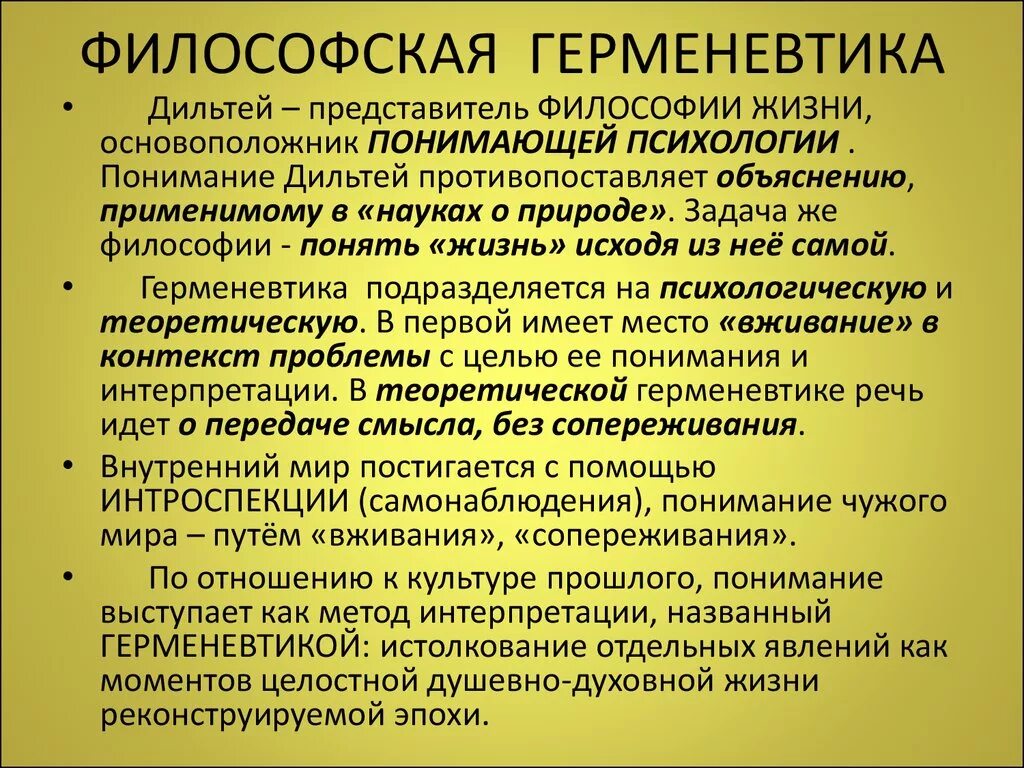 ФИЛОСОФСКАЯ ГЕРМЕНЕВТИКА

• Дильтей – представитель ФИЛОСОФИИ ЖИЗНИ, основоположник ПОНИМАЮЩЕЙ ПСИХОЛОГИИ . Понимание Дильтей противопоставляет объяснению, применимому в «науках о природе». Задача же философии - понять «жизнь» исходя из неё самой.

• Герменевтика подразделяется на психологическую и теоретическую. В первой имеет место «вживание» в контекст проблемы с целью ее понимания и интерпретации. В теоретической герменевтике речь идет о передаче смысла, без сопереживания.

• Внутренний мир постигается с помощью ИНТРОСПЕКЦИИ (самонаблюдения), понимание чужого мира – путём «вживания», «сопереживания».

• По отношению к культуре прошлого, понимание выступает как метод интерпретации, названный ГЕРМЕНЕВТИКОЙ: истолкование отдельных явлений как моментов целостной душевно-духовной жизни реконструируемой эпохи.